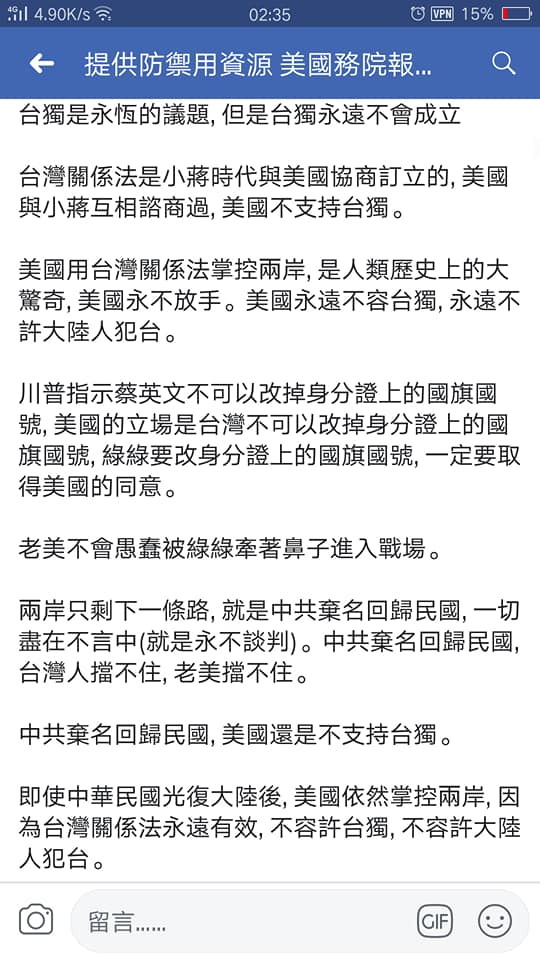 4.90K/s 02:35 VPN 15%

提供防禦用資源 美國務院報...

台獨是永恆的議題, 但是台獨永遠不會成立

台灣關係法是小蔣時代與美國協商訂立的, 美國與小蔣互相諮商過, 美國不支持台獨。

美國用台灣關係法掌控兩岸, 是人類歷史上的大驚奇, 美國永不放手。美國永遠不容台獨, 永遠不許大陸人犯台。

川普指示蔡英文不可以改掉身分證上的國旗國號, 美國的立場是台灣不可以改掉身分證上的國旗國號, 綠綠要改身分證上的國旗國號, 一定要取得美國的同意。

老美不會愚蠢被綠綠牽著鼻子進入戰場。

兩岸只剩下一條路, 就是中共棄名回歸民國, 一切盡在不言中(就是永不談判)。中共棄名回歸民國, 台灣人擋不住, 老美擋不住。

中共棄名回歸民國, 美國還是不支持台獨。

即使中華民國光復大陸後, 美國依然掌控兩岸, 因為台灣關係法永遠有效, 不容許台獨, 不容許大陸人犯台。

留言......

GIF